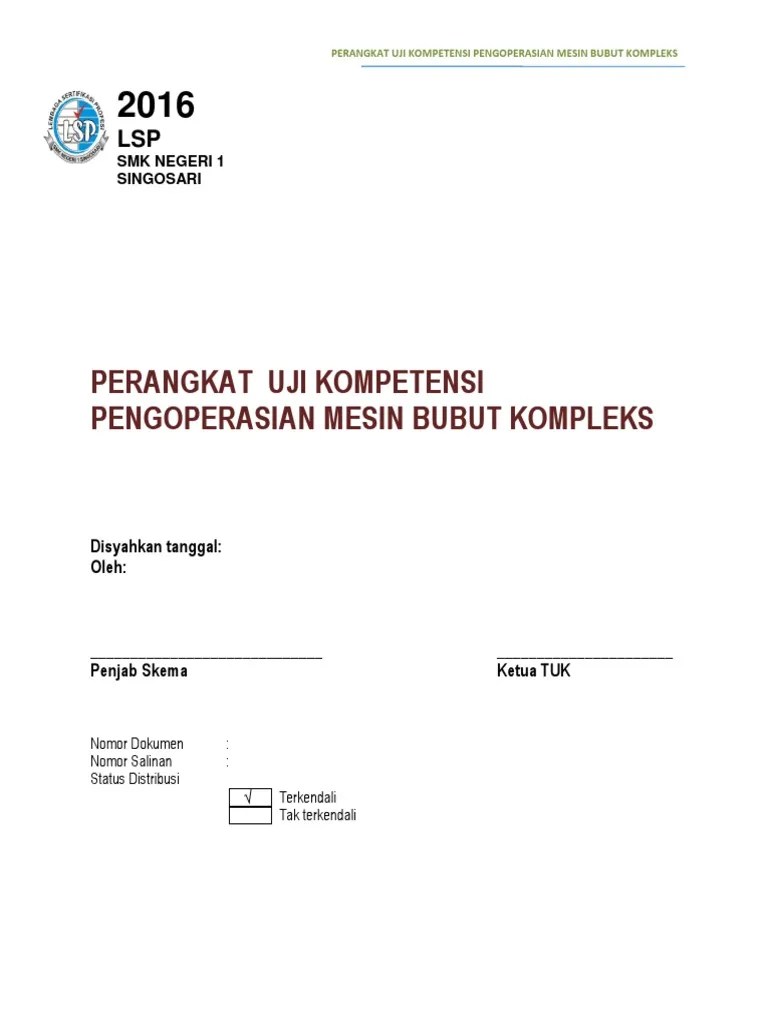 PERANGKAT UJI KOMPETENSI PENGOPERASIAN MESIN BUBUT KOMPLEKS

LEMBAGA SERTIFIKASI PROFESI
LSP
SMK NEGERI 1 SINGOSARI

2016
LSP
SMK NEGERI 1
SINGOSARI

PERANGKAT UJI KOMPETENSI
PENGOPERASIAN MESIN BUBUT KOMPLEKS

Disyahkan tanggal:
Oleh:

Penjab Skema

Ketua TUK

Nomor Dokumen :
Nomor Salinan :
Status Distribusi

| √ | Terkendali |
|---|---|
| | Tak terkendali |